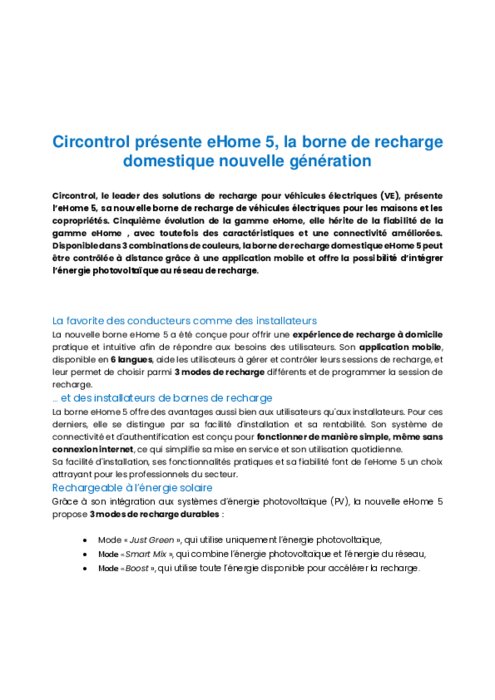 Circontrol présente eHome 5, la borne de recharge domestique nouvelle génération

Circontrol, le leader des solutions de recharge pour véhicules électriques (VE), présente l'eHome 5, sa nouvelle borne de recharge de véhicules électriques pour les maisons et les copropriétés. Cinquième évolution de la gamme eHome, elle hérite de la fiabilité de la gamme eHome , avec toutefois des caractéristiques et une connectivité améliorées. Disponible dans 3 combinations de couleurs, la borne de recharge domestique eHome 5 peut être contrôlée à distance grâce à une application mobile et offre la possibilité d'intégrer l'énergie photovoltaïque au réseau de recharge.

La favorite des conducteurs comme des installateurs
La nouvelle borne eHome 5 a été conçue pour offrir une expérience de recharge à domicile pratique et intuitive afin de répondre aux besoins des utilisateurs. Son application mobile, disponible en 6 langues, aide les utilisateurs à gérer et contrôler leurs sessions de recharge, et leur permet de choisir parmi 3 modes de recharge différents et de programmer la session de recharge.
… et des installateurs de bornes de recharge
La borne eHome 5 offre des avantages aussi bien aux utilisateurs qu'aux installateurs. Pour ces derniers, elle se distingue par sa facilité d'installation et sa rentabilité. Son système de connectivité et d'authentification est conçu pour fonctionner de manière simple, même sans connexion internet, ce qui simplifie sa mise en service et son utilisation quotidienne.
Sa facilité d'installation, ses fonctionnalités pratiques et sa fiabilité font de l'eHome 5 un choix attrayant pour les professionnels du secteur.
Rechargeable à l'énergie solaire
Grâce à son intégration aux systèmes d'énergie photovoltaïque (PV), la nouvelle eHome 5 propose 3 modes de recharge durables :

• Mode « Just Green », qui utilise uniquement l'énergie photovoltaïque,
• Mode « Smart Mix », qui combine l'énergie photovoltaïque et l'énergie du réseau,
• Mode « Boost », qui utilise toute l'énergie disponible pour accélérer la recharge.